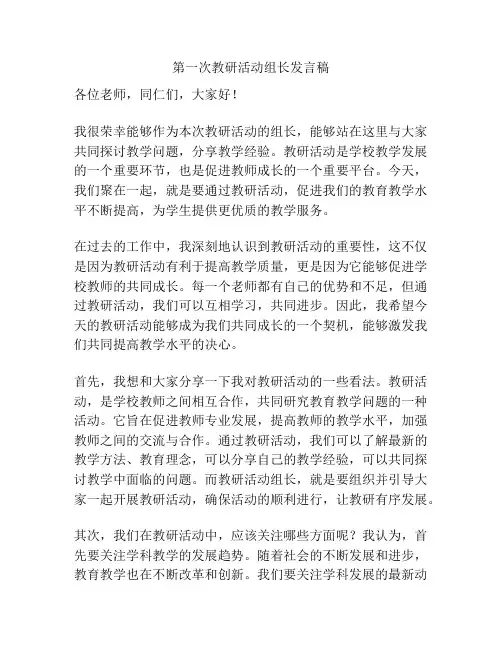 第一次教研活动组长发言稿

各位老师，同仁们，大家好！

我很荣幸能够作为本次教研活动的组长，能够站在这里与大家共同探讨教学问题，分享教学经验。教研活动是学校教学发展的一个重要环节，也是促进教师成长的一个重要平台。今天，我们聚在一起，就是要通过教研活动，促进我们的教育教学水平不断提高，为学生提供更优质的教学服务。

在过去的工作中，我深刻地认识到教研活动的重要性，这不仅是因为教研活动有利于提高教学质量，更是因为它能够促进学校教师的共同成长。每一个老师都有自己的优势和不足，但通过教研活动，我们可以互相学习，共同进步。因此，我希望今天的教研活动能够成为我们共同成长的一个契机，能够激发我们共同提高教学水平的决心。

首先，我想和大家分享一下我对教研活动的一些看法。教研活动，是学校教师之间相互合作，共同研究教育教学问题的一种活动。它旨在促进教师专业发展，提高教师的教学水平，加强教师之间的交流与合作。通过教研活动，我们可以了解最新的教学方法、教育理念，可以分享自己的教学经验，可以共同探讨教学中面临的问题。而教研活动组长，就是要组织并引导大家一起开展教研活动，确保活动的顺利进行，让教研有序发展。

其次，我们在教研活动中，应该关注哪些方面呢？我认为，首先要关注学科教学的发展趋势。随着社会的不断发展和进步，教育教学也在不断改革和创新。我们要关注学科发展的最新动